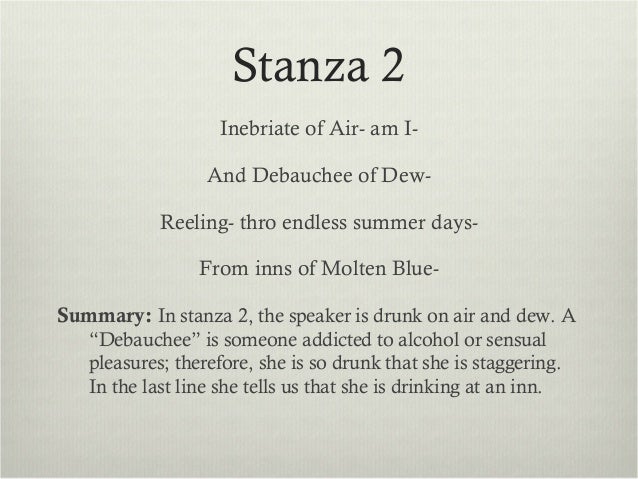 Stanza 2

Inebriate of Air- am I-

And Debauchee of Dew-

Reeling- thro endless summer days-

From inns of Molten Blue-

Summary: In stanza 2, the speaker is drunk on air and dew. A "Debauchee" is someone addicted to alcohol or sensual pleasures; therefore, she is so drunk that she is staggering. In the last line she tells us that she is drinking at an inn.